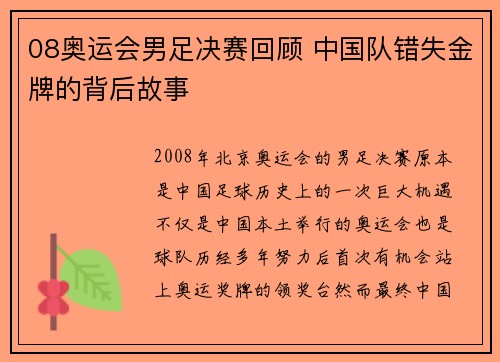 08奥运会男足决赛回顾 中国队错失金牌的背后故事

2008年北京奥运会的男足决赛原本是中国足球历史上的一次巨大机遇不仅是中国本土举行的奥运会也是球队历经多年努力后首次有机会站上奥运奖牌的领奖台然而最终中国